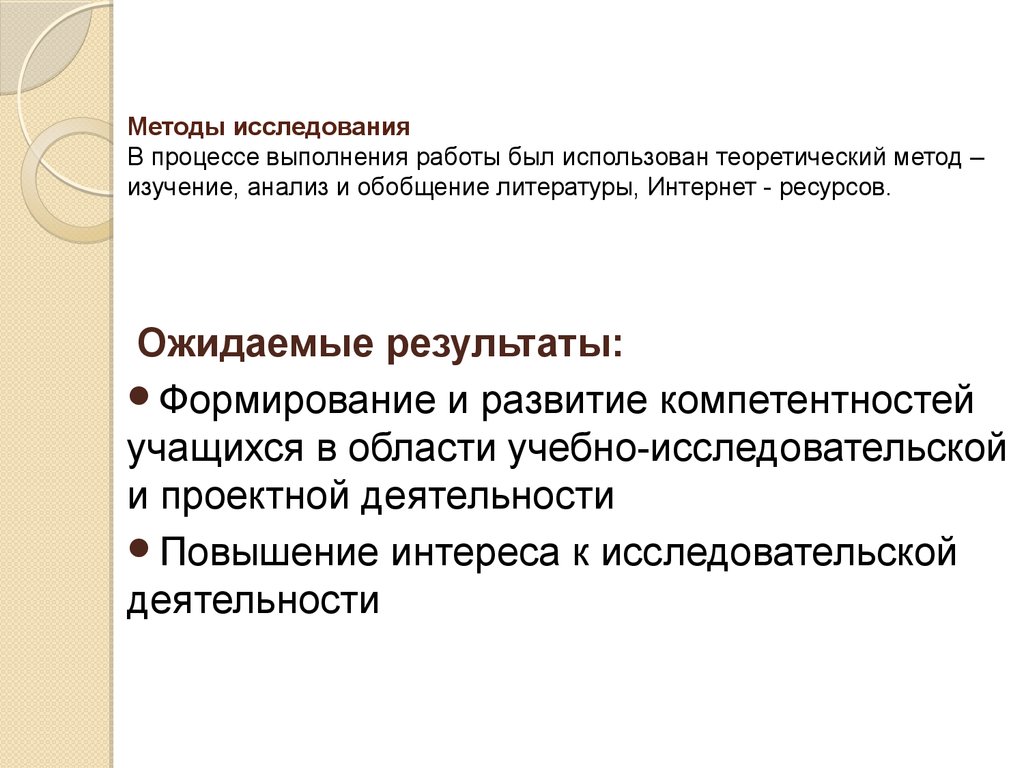 Методы исследования
В процессе выполнения работы был использован теоретический метод – изучение, анализ и обобщение литературы, Интернет - ресурсов.

Ожидаемые результаты:

• Формирование и развитие компетентностей учащихся в области учебно-исследовательской и проектной деятельности
• Повышение интереса к исследовательской деятельности